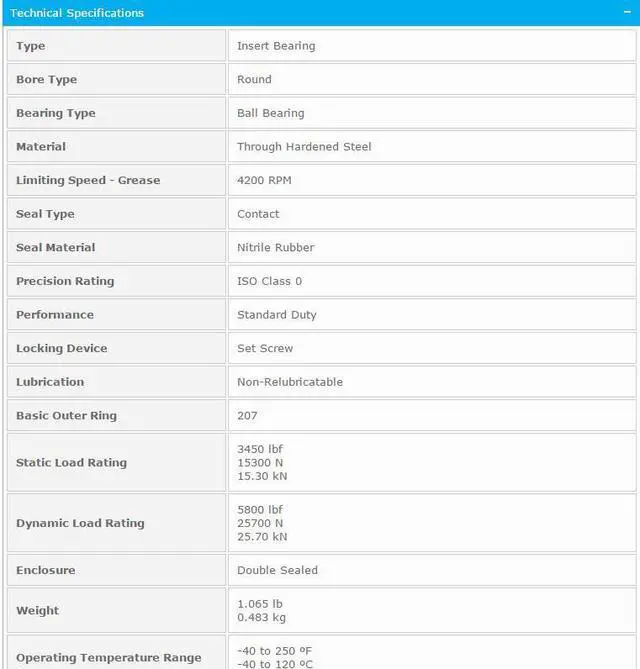 Technical Specifications −

| Type | Insert Bearing |
|---|---|
| Bore Type | Round |
| Bearing Type | Ball Bearing |
| Material | Through Hardened Steel |
| Limiting Speed - Grease | 4200 RPM |
| Seal Type | Contact |
| Seal Material | Nitrile Rubber |
| Precision Rating | ISO Class 0 |
| Performance | Standard Duty |
| Locking Device | Set Screw |
| Lubrication | Non-Relubricatable |
| Basic Outer Ring | 207 |
| Static Load Rating | 3450 lbf 15300 N 15.30 kN |
| Dynamic Load Rating | 5800 lbf 25700 N 25.70 kN |
| Enclosure | Double Sealed |
| Weight | 1.065 lb 0.483 kg |
| Operating Temperature Range | -40 to 250 ºF -40 to 120 ºC |